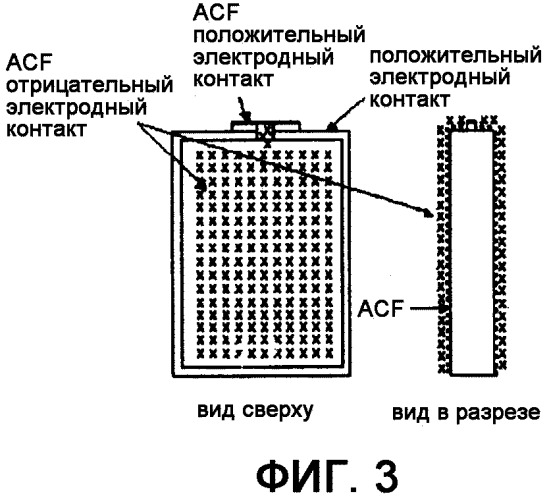 ACF
положительный
электродный
контакт

ACF
отрицательный
электродный
контакт

положительный
электродный
контакт

ACF

вид сверху

вид в разрезе

ФИГ. 3